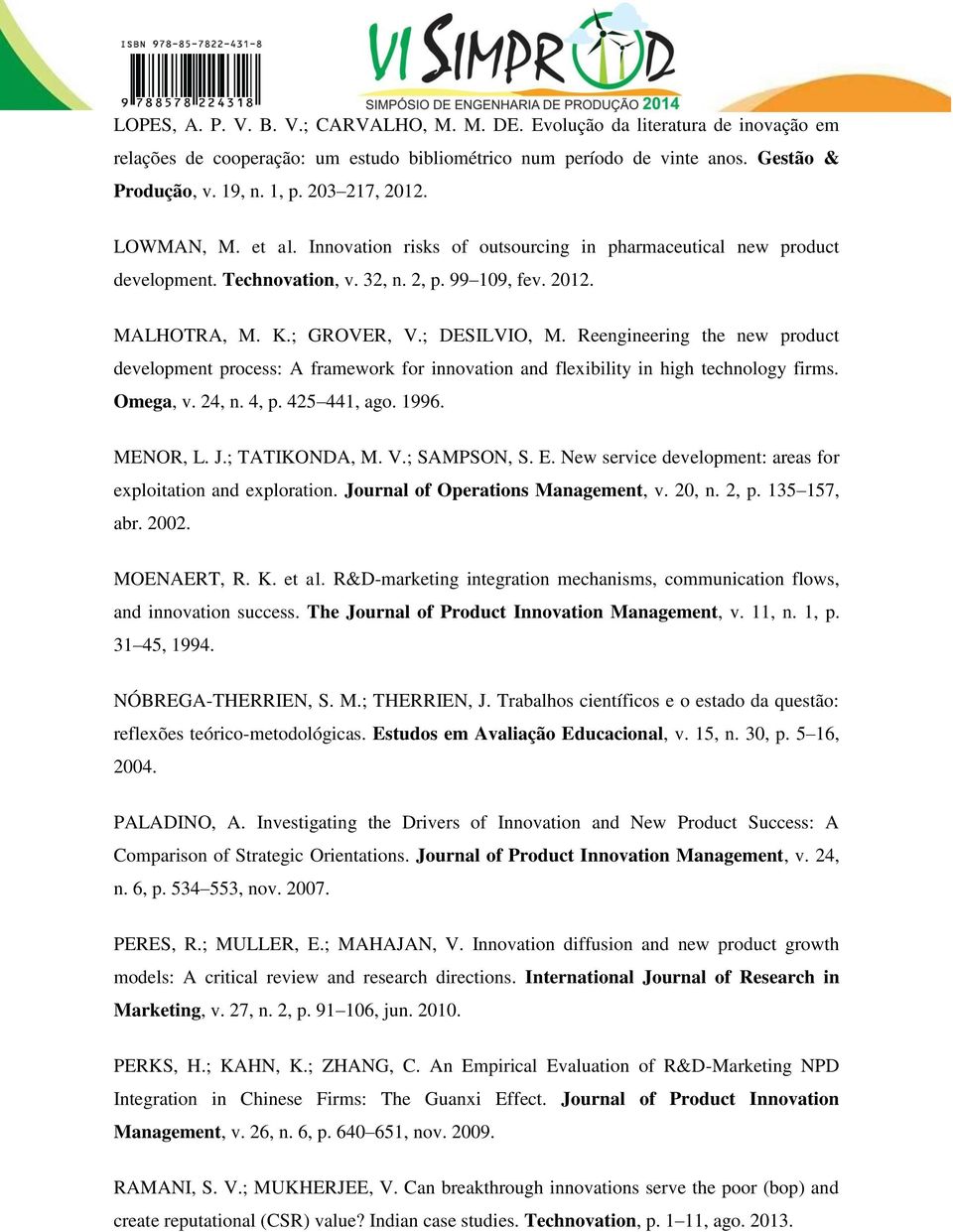 ISBN 978-85-7822-431-8

9 788578 224318

VI SIMPROD

SIMPÓSIO DE ENGENHARIA DE PRODUÇÃO 2014

LOPES, A. P. V. B. V.; CARVALHO, M. M. DE. Evolução da literatura de inovação em relações de cooperação: um estudo bibliométrico num período de vinte anos. Gestão & Produção, v. 19, n. 1, p. 203–217, 2012.

LOWMAN, M. et al. Innovation risks of outsourcing in pharmaceutical new product development. Technovation, v. 32, n. 2, p. 99–109, fev. 2012.

MALHOTRA, M. K.; GROVER, V.; DESILVIO, M. Reengineering the new product development process: A framework for innovation and flexibility in high technology firms. Omega, v. 24, n. 4, p. 425–441, ago. 1996.

MENOR, L. J.; TATIKONDA, M. V.; SAMPSON, S. E. New service development: areas for exploitation and exploration. Journal of Operations Management, v. 20, n. 2, p. 135–157, abr. 2002.

MOENAERT, R. K. et al. R&D-marketing integration mechanisms, communication flows, and innovation success. The Journal of Product Innovation Management, v. 11, n. 1, p. 31–45, 1994.

NÓBREGA-THERRIEN, S. M.; THERRIEN, J. Trabalhos científicos e o estado da questão: reflexões teórico-metodológicas. Estudos em Avaliação Educacional, v. 15, n. 30, p. 5–16, 2004.

PALADINO, A. Investigating the Drivers of Innovation and New Product Success: A Comparison of Strategic Orientations. Journal of Product Innovation Management, v. 24, n. 6, p. 534–553, nov. 2007.

PERES, R.; MULLER, E.; MAHAJAN, V. Innovation diffusion and new product growth models: A critical review and research directions. International Journal of Research in Marketing, v. 27, n. 2, p. 91–106, jun. 2010.

PERKS, H.; KAHN, K.; ZHANG, C. An Empirical Evaluation of R&D-Marketing NPD Integration in Chinese Firms: The Guanxi Effect. Journal of Product Innovation Management, v. 26, n. 6, p. 640–651, nov. 2009.

RAMANI, S. V.; MUKHERJEE, V. Can breakthrough innovations serve the poor (bop) and create reputational (CSR) value? Indian case studies. Technovation, p. 1–11, ago. 2013.